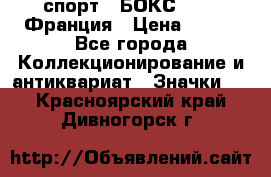 спорт БОКС Франция Цена Все города Коллекционирование и антиквариат Значки

Красноярский край Дивногорск г

http://Объявлений.сайт